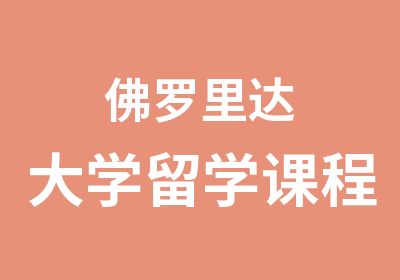 佛罗里达
大学留学课程